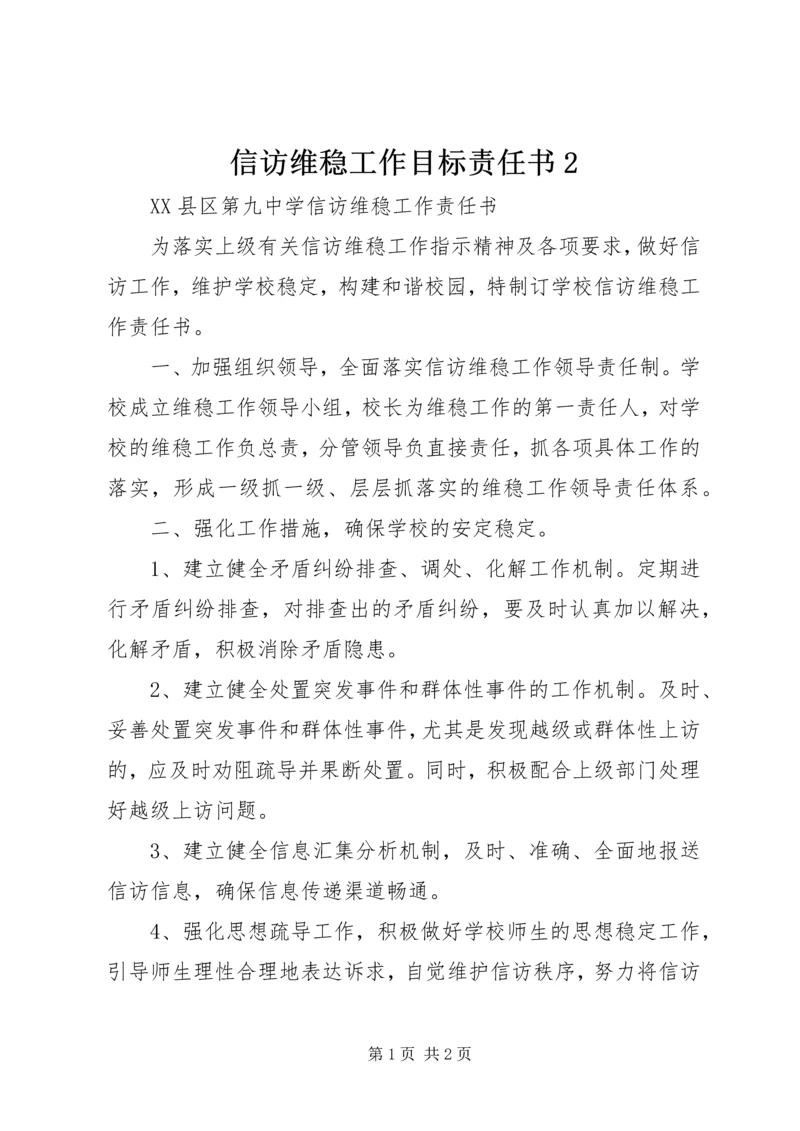 信访维稳工作目标责任书 2

XX 县区第九中学信访维稳工作责任书

为落实上级有关信访维稳工作指示精神及各项要求，做好信访工作，维护学校稳定，构建和谐校园，特制订学校信访维稳工作责任书。

一、加强组织领导，全面落实信访维稳工作领导责任制。学校成立维稳工作领导小组，校长为维稳工作的第一责任人，对学校的维稳工作负总责，分管领导负直接责任，抓各项具体工作的落实，形成一级抓一级、层层抓落实的维稳工作领导责任体系。

二、强化工作措施，确保学校的安定稳定。

1、建立健全矛盾纠纷排查、调处、化解工作机制。定期进行矛盾纠纷排查，对排查出的矛盾纠纷，要及时认真加以解决，化解矛盾，积极消除矛盾隐患。

2、建立健全处置突发事件和群体性事件的工作机制。及时、妥善处置突发事件和群体性事件，尤其是发现越级或群体性上访的，应及时劝阻疏导并果断处置。同时，积极配合上级部门处理好越级上访问题。

3、建立健全信息汇集分析机制，及时、准确、全面地报送信访信息，确保信息传递渠道畅通。

4、强化思想疏导工作，积极做好学校师生的思想稳定工作，引导师生理性合理地表达诉求，自觉维护信访秩序，努力将信访

第 1 页 共 2 页